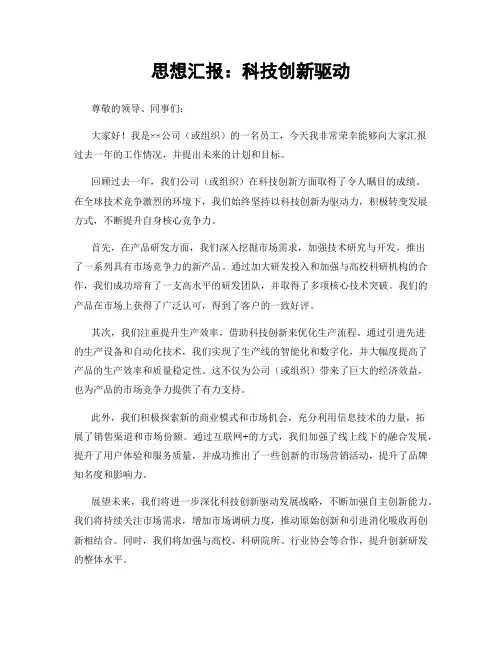 思想汇报：科技创新驱动

尊敬的领导、同事们：

大家好！我是××公司（或组织）的一名员工，今天我非常荣幸能够向大家汇报过去一年的工作情况，并提出未来的计划和目标。

回顾过去一年，我们公司（或组织）在科技创新方面取得了令人瞩目的成绩。在全球技术竞争激烈的环境下，我们始终坚持以科技创新为驱动力，积极转变发展方式，不断提升自身核心竞争力。

首先，在产品研发方面，我们深入挖掘市场需求，加强技术研究与开发，推出了一系列具有市场竞争力的新产品。通过加大研发投入和加强与高校科研机构的合作，我们成功培育了一支高水平的研发团队，并取得了多项核心技术突破。我们的产品在市场上获得了广泛认可，得到了客户的一致好评。

其次，我们注重提升生产效率，借助科技创新来优化生产流程。通过引进先进的生产设备和自动化技术，我们实现了生产线的智能化和数字化，并大幅度提高了产品的生产效率和质量稳定性。这不仅为公司（或组织）带来了巨大的经济效益，也为产品的市场竞争力提供了有力支持。

此外，我们积极探索新的商业模式和市场机会，充分利用信息技术的力量，拓展了销售渠道和市场份额。通过互联网+的方式，我们加强了线上线下的融合发展，提升了用户体验和服务质量，并成功推出了一些创新的市场营销活动，提升了品牌知名度和影响力。

展望未来，我们将进一步深化科技创新驱动发展战略，不断加强自主创新能力。我们将持续关注市场需求，增加市场调研力度，推动原始创新和引进消化吸收再创新相结合。同时，我们将加强与高校、科研院所、行业协会等合作，提升创新研发的整体水平。